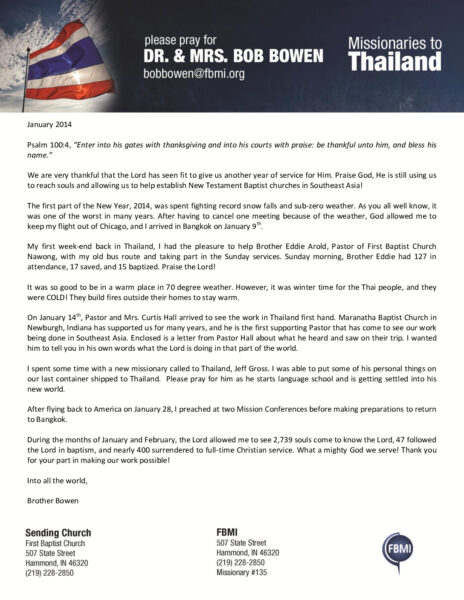 please pray for
DR. & MRS. BOB BOWEN
bobbowen@fbmi.org

Missionaries to
Thailand

January 2014

Psalm 100:4, "Enter into his gates with thanksgiving and into his courts with praise: be thankful unto him, and bless his name."

We are very thankful that the Lord has seen fit to give us another year of service for Him. Praise God, He is still using us to reach souls and allowing us to help establish New Testament Baptist churches in Southeast Asia!

The first part of the New Year, 2014, was spent fighting record snow falls and sub-zero weather. As you all well know, it was one of the worst in many years. After having to cancel one meeting because of the weather, God allowed me to keep my flight out of Chicago, and I arrived in Bangkok on January 9$^{th}$.

My first week-end back in Thailand, I had the pleasure to help Brother Eddie Arold, Pastor of First Baptist Church Nawong, with my old bus route and taking part in the Sunday services. Sunday morning, Brother Eddie had 127 in attendance, 17 saved, and 15 baptized. Praise the Lord!

It was so good to be in a warm place in 70 degree weather. However, it was winter time for the Thai people, and they were COLD! They build fires outside their homes to stay warm.

On January 14$^{th}$, Pastor and Mrs. Curtis Hall arrived to see the work in Thailand first hand. Maranatha Baptist Church in Newburgh, Indiana has supported us for many years, and he is the first supporting Pastor that has come to see our work being done in Southeast Asia. Enclosed is a letter from Pastor Hall about what he heard and saw on their trip. I wanted him to tell you in his own words what the Lord is doing in that part of the world.

I spent some time with a new missionary called to Thailand, Jeff Gross. I was able to put some of his personal things on our last container shipped to Thailand. Please pray for him as he starts language school and is getting settled into his new world.

After flying back to America on January 28, I preached at two Mission Conferences before making preparations to return to Bangkok.

During the months of January and February, the Lord allowed me to see 2,739 souls come to know the Lord, 47 followed the Lord in baptism, and nearly 400 surrendered to full-time Christian service. What a mighty God we serve! Thank you for your part in making our work possible!

Into all the world,

Brother Bowen

Sending Church
First Baptist Church
507 State Street
Hammond, IN 46320
(219) 228-2850

FBMI
507 State Street
Hammond, IN 46320
(219) 228-2850
Missionary #135

FBMI